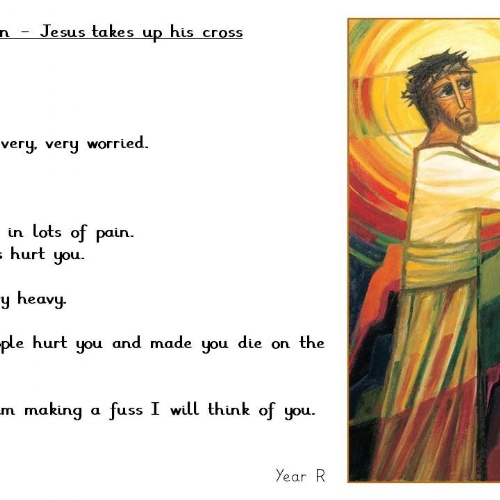 n – Jesus takes up his cross

very, very worried.

in lots of pain.
s hurt you.

y heavy.

ple hurt you and made you die on the

m making a fuss I will think of you.

Year R